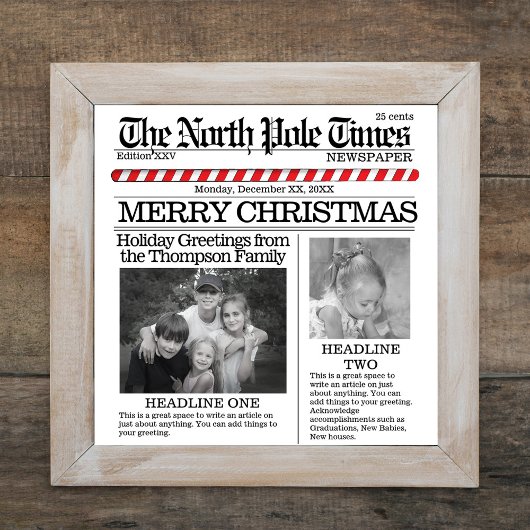 25 cents

The North Pole Times

Edition XXV

NEWSPAPER

Monday, December XX, 20XX

MERRY CHRISTMAS

Holiday Greetings from the Thompson Family

HEADLINE ONE

This is a great space to write an article on just about anything. You can add things to your greeting.

HEADLINE TWO

This is a great space to write an article on just about anything. You can add things to your greeting. Acknowledge accomplishments such as Graduations, New Babies, New houses.